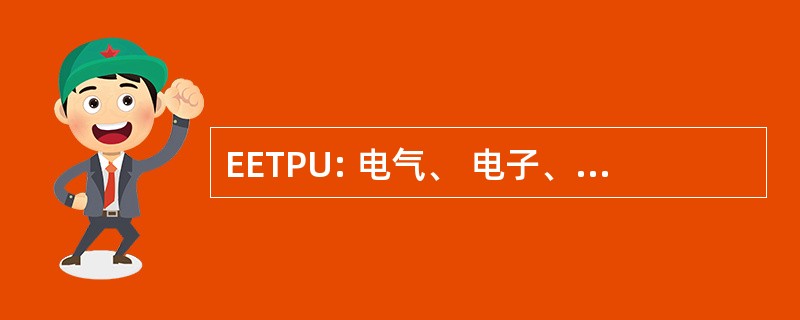 EETPU: 电气、 电子、...